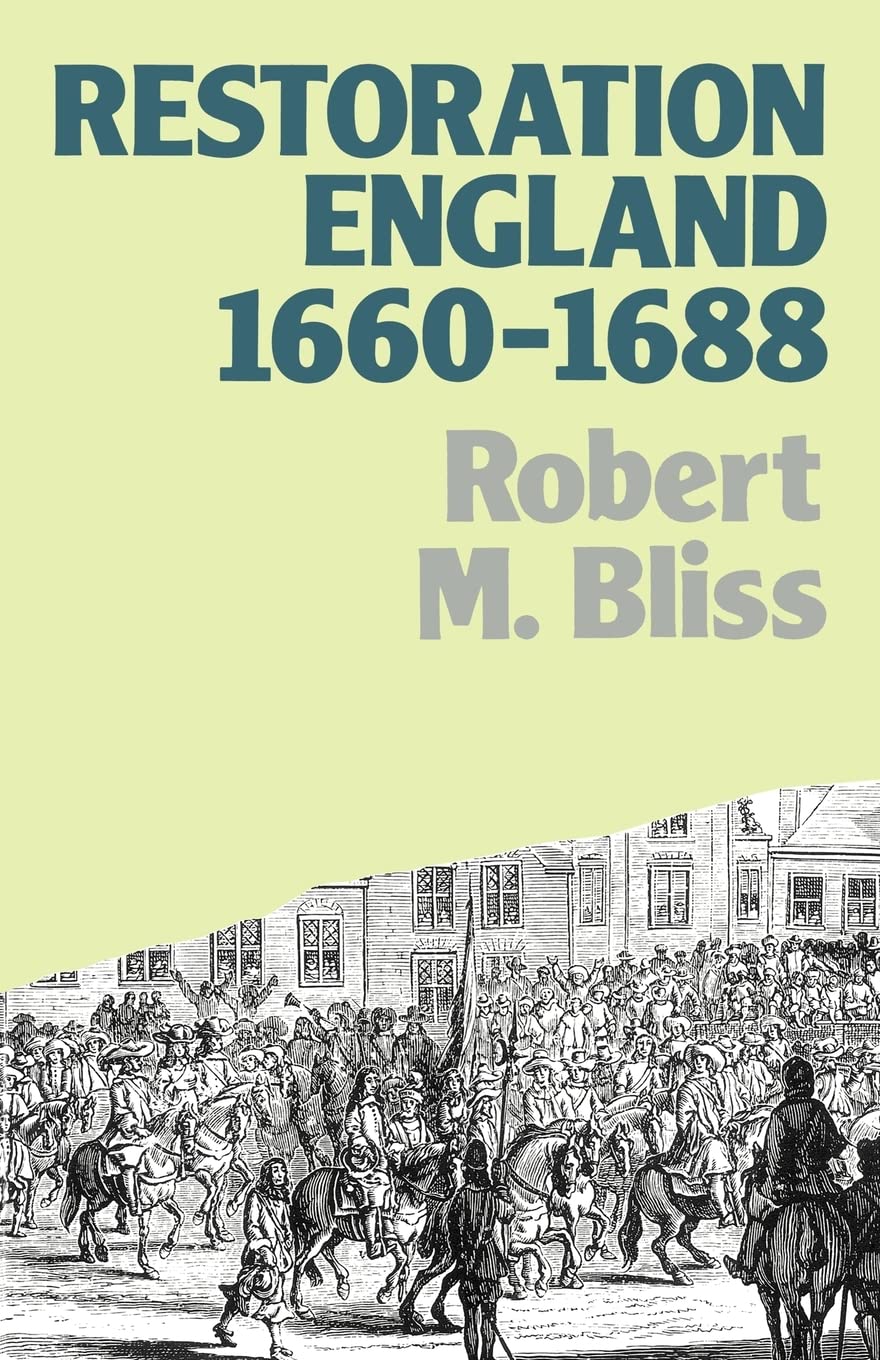 RESTORATION ENGLAND 1660-1688

Robert M. Bliss